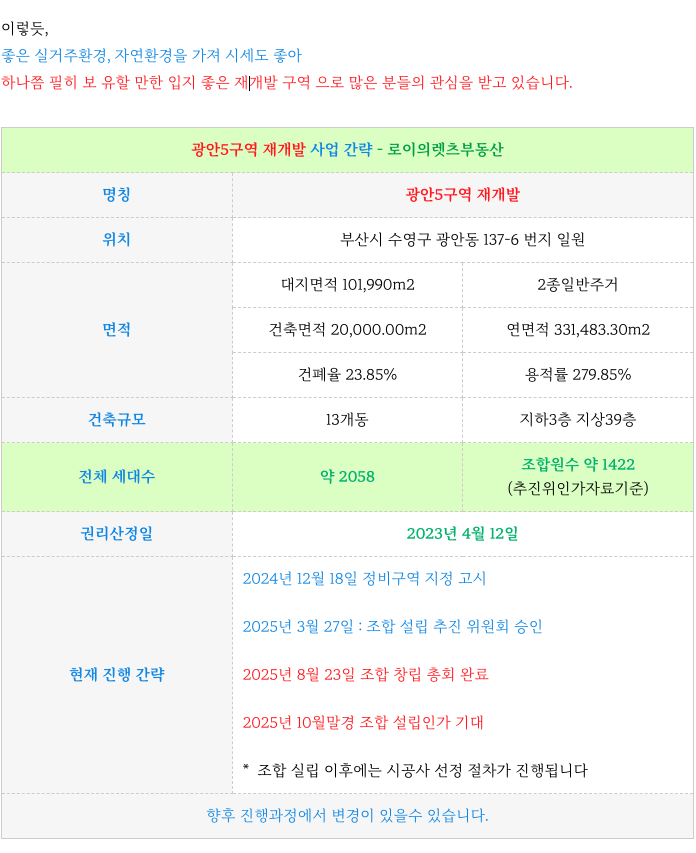 이렇듯,

좋은 실거주환경, 자연환경을 가져 시세도 좋아

하나쯤 필히 보 유할 만한 입지 좋은 재개발 구역 으로 많은 분들의 관심을 받고 있습니다.

| 광안5구역 재개발 사업 간략 - 로이의렛츠부동산 | | |
|---|---|---|
| 명칭 | 광안5구역 재개발 | |
| 위치 | 부산시 수영구 광안동 137-6 번지 일원 | |
| 면적 | 대지면적 101,990m2 | 2종일반주거 |
| | 건축면적 20,000.00m2 | 연면적 331,483.30m2 |
| | 건폐율 23.85% | 용적률 279.85% |
| 건축규모 | 13개동 | 지하3층 지상39층 |
| 전체 세대수 | 약 2058 | 조합원수 약 1422 (추진위인가자료기준) |
| 권리산정일 | 2023년 4월 12일 | |
| 현재 진행 간략 | 2024년 12월 18일 정비구역 지정 고시<br><br>2025년 3월 27일 : 조합 설립 추진 위원회 승인<br><br>2025년 8월 23일 조합 창립 총회 완료<br><br>2025년 10월말경 조합 설립인가 기대<br><br>* 조합 실립 이후에는 시공사 선정 절차가 진행됩니다 | |
| 향후 진행과정에서 변경이 있을수 있습니다. | | |